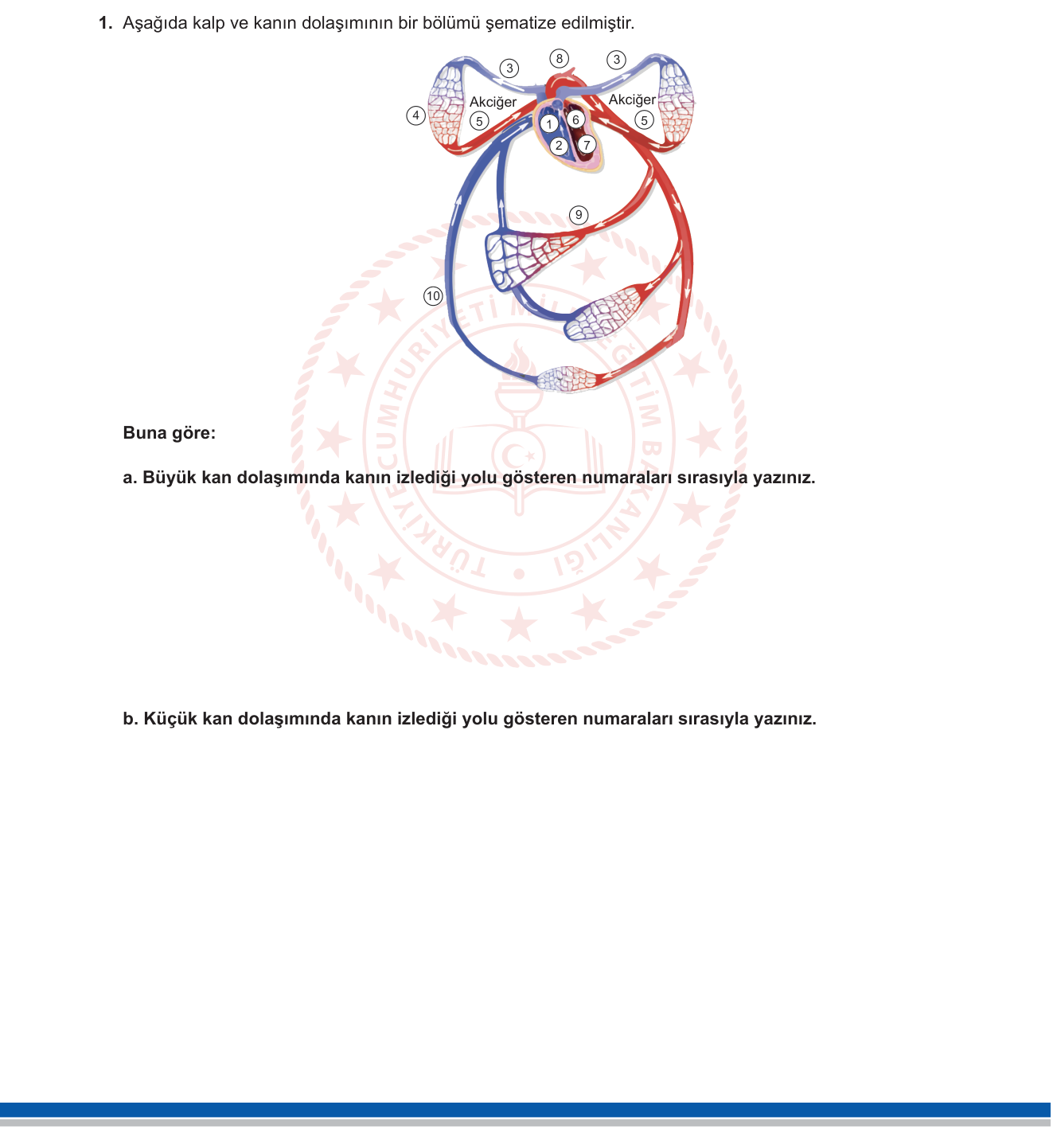 1. Aşağıda kalp ve kanın dolaşımının bir bölümü şematize edilmiştir.

3
8
3
Akciğer
Akciğer
4
5
1
6
5
2
7
9
10

TÜRKİYE CUMHURİYETİ MİLLÎ EĞİTİM BAKANLIĞI

Buna göre:

a. Büyük kan dolaşımında kanın izlediği yolu gösteren numaraları sırasıyla yazınız.

b. Küçük kan dolaşımında kanın izlediği yolu gösteren numaraları sırasıyla yazınız.